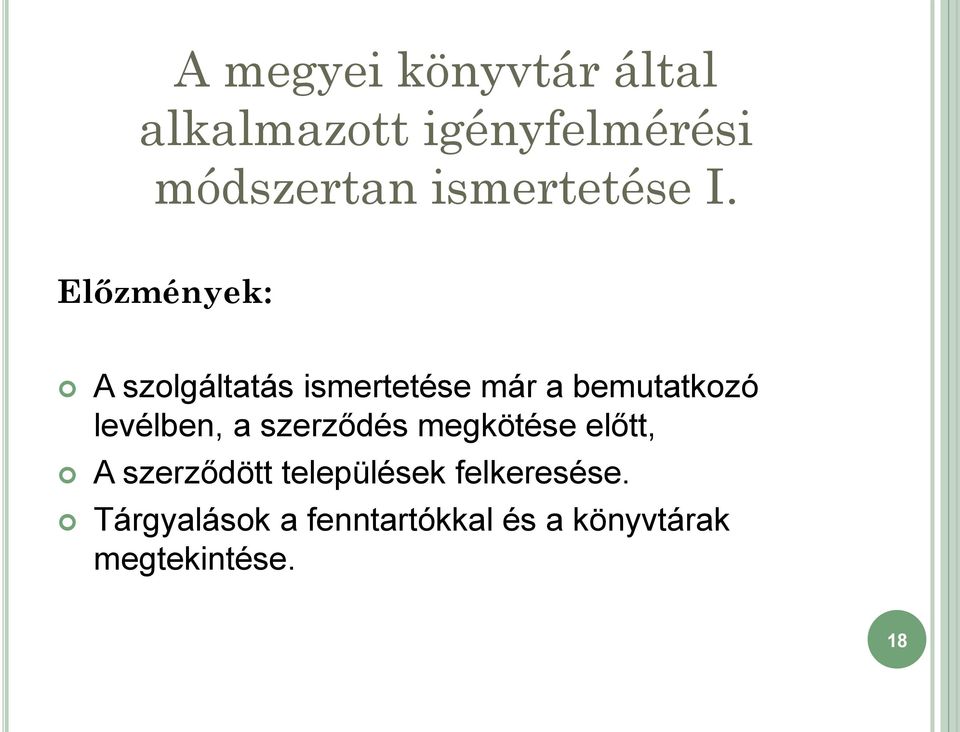 A megyei könyvtár által alkalmazott igényfelmérési módszertan ismertetése I.

Előzmények:

A szolgáltatás ismertetése már a bemutatkozó levélben, a szerződés megkötése előtt,

A szerződött települések felkeresése.

Tárgyalások a fenntartókkal és a könyvtárak megtekintése.

18